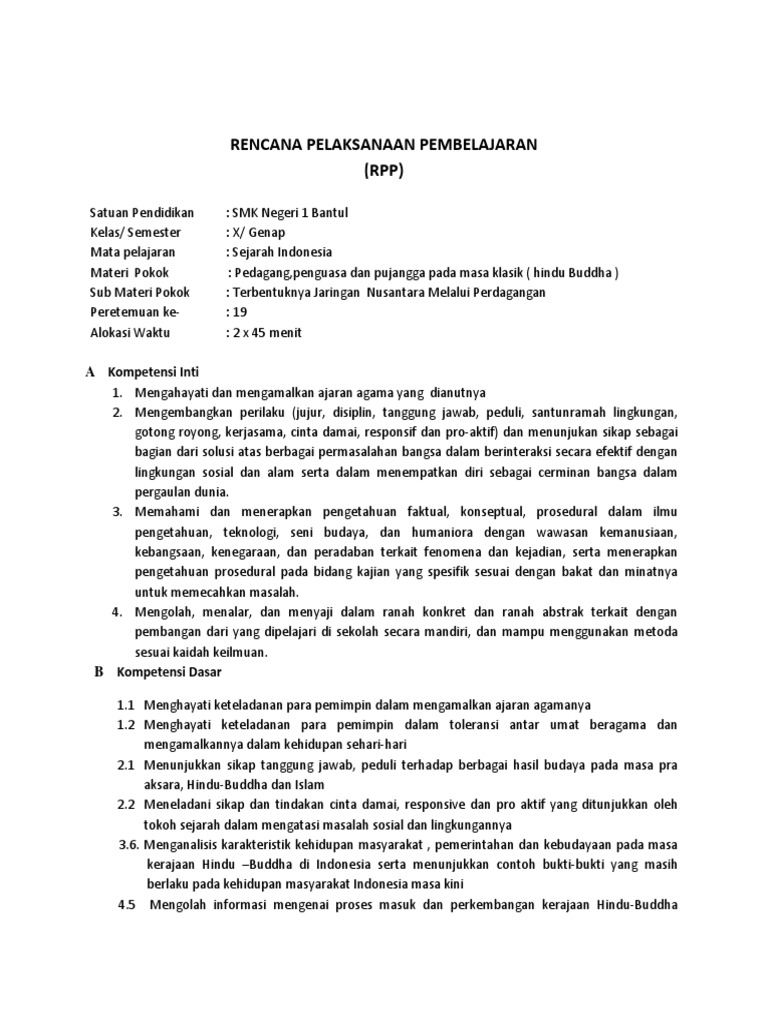 RENCANA PELAKSANAAN PEMBELAJARAN
(RPP)

Satuan Pendidikan : SMK Negeri 1 Bantul
Kelas/ Semester : X/ Genap
Mata pelajaran : Sejarah Indonesia
Materi Pokok : Pedagang,penguasa dan pujangga pada masa klasik ( hindu Buddha )
Sub Materi Pokok : Terbentuknya Jaringan Nusantara Melalui Perdagangan
Peretemuan ke- : 19
Alokasi Waktu : 2 x 45 menit

A Kompetensi Inti
1. Mengahayati dan mengamalkan ajaran agama yang dianutnya
2. Mengembangkan perilaku (jujur, disiplin, tanggung jawab, peduli, santunramah lingkungan, gotong royong, kerjasama, cinta damai, responsif dan pro-aktif) dan menunjukan sikap sebagai bagian dari solusi atas berbagai permasalahan bangsa dalam berinteraksi secara efektif dengan lingkungan sosial dan alam serta dalam menempatkan diri sebagai cerminan bangsa dalam pergaulan dunia.
3. Memahami dan menerapkan pengetahuan faktual, konseptual, prosedural dalam ilmu pengetahuan, teknologi, seni budaya, dan humaniora dengan wawasan kemanusiaan, kebangsaan, kenegaraan, dan peradaban terkait fenomena dan kejadian, serta menerapkan pengetahuan prosedural pada bidang kajian yang spesifik sesuai dengan bakat dan minatnya untuk memecahkan masalah.
4. Mengolah, menalar, dan menyaji dalam ranah konkret dan ranah abstrak terkait dengan pembangan dari yang dipelajari di sekolah secara mandiri, dan mampu menggunakan metoda sesuai kaidah keilmuan.
B Kompetensi Dasar
1.1 Menghayati keteladanan para pemimpin dalam mengamalkan ajaran agamanya
1.2 Menghayati keteladanan para pemimpin dalam toleransi antar umat beragama dan mengamalkannya dalam kehidupan sehari-hari
2.1 Menunjukkan sikap tanggung jawab, peduli terhadap berbagai hasil budaya pada masa pra aksara, Hindu-Buddha dan Islam
2.2 Meneladani sikap dan tindakan cinta damai, responsive dan pro aktif yang ditunjukkan oleh tokoh sejarah dalam mengatasi masalah sosial dan lingkungannya
3.6. Menganalisis karakteristik kehidupan masyarakat , pemerintahan dan kebudayaan pada masa kerajaan Hindu –Buddha di Indonesia serta menunjukkan contoh bukti-bukti yang masih berlaku pada kehidupan masyarakat Indonesia masa kini
4.5 Mengolah informasi mengenai proses masuk dan perkembangan kerajaan Hindu-Buddha